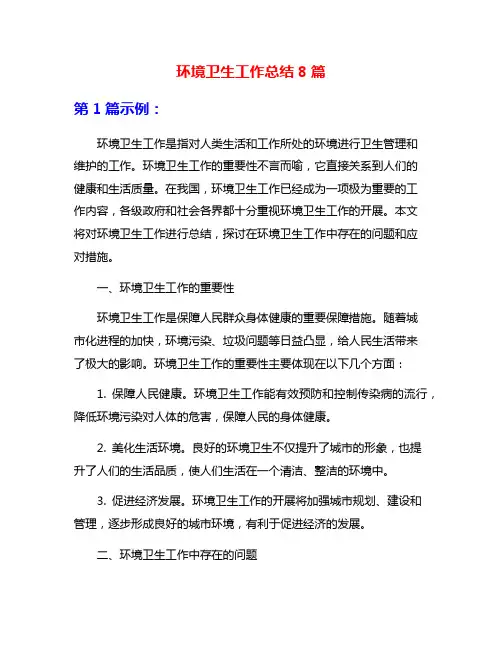 环境卫生工作总结 8 篇

第 1 篇示例：

环境卫生工作是指对人类生活和工作所处的环境进行卫生管理和维护的工作。环境卫生工作的重要性不言而喻，它直接关系到人们的健康和生活质量。在我国，环境卫生工作已经成为一项极为重要的工作内容，各级政府和社会各界都十分重视环境卫生工作的开展。本文将对环境卫生工作进行总结，探讨在环境卫生工作中存在的问题和应对措施。

一、环境卫生工作的重要性

环境卫生工作是保障人民群众身体健康的重要保障措施。随着城市化进程的加快，环境污染、垃圾问题等日益凸显，给人民生活带来了极大的影响。环境卫生工作的重要性主要体现在以下几个方面：

1. 保障人民健康。环境卫生工作能有效预防和控制传染病的流行，降低环境污染对人体的危害，保障人民的身体健康。

2. 美化生活环境。良好的环境卫生不仅提升了城市的形象，也提升了人们的生活品质，使人们生活在一个清洁、整洁的环境中。

3. 促进经济发展。环境卫生工作的开展将加强城市规划、建设和管理，逐步形成良好的城市环境，有利于促进经济的发展。

二、环境卫生工作中存在的问题